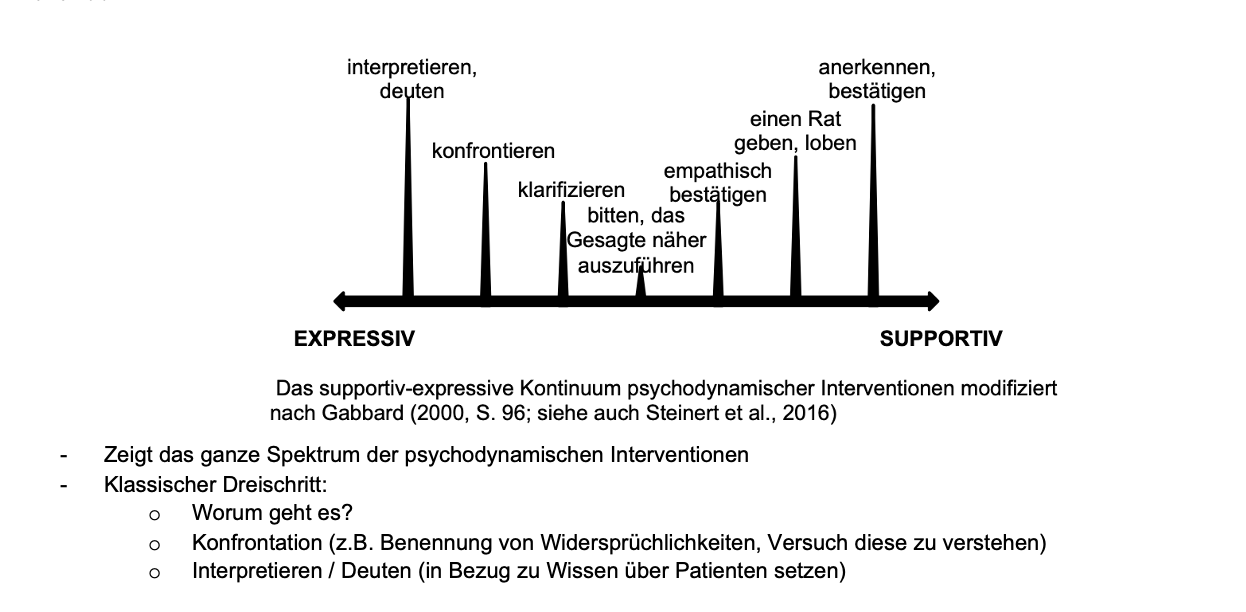 interpretieren, deuten

konfrontieren

klarifizieren

bitten, das Gesagte näher auszuführen

empathisch bestätigen

einen Rat geben, loben

anerkennen, bestätigen

EXPRESSIV

SUPPORTIV

Das supportiv-expressive Kontinuum psychodynamischer Interventionen modifiziert nach Gabbard (2000, S. 96; siehe auch Steinert et al., 2016)

- Zeigt das ganze Spektrum der psychodynamischen Interventionen
- Klassischer Dreischritt:
 o Worum geht es?
 o Konfrontation (z.B. Benennung von Widersprüchlichkeiten, Versuch diese zu verstehen)
 o Interpretieren / Deuten (in Bezug zu Wissen über Patienten setzen)